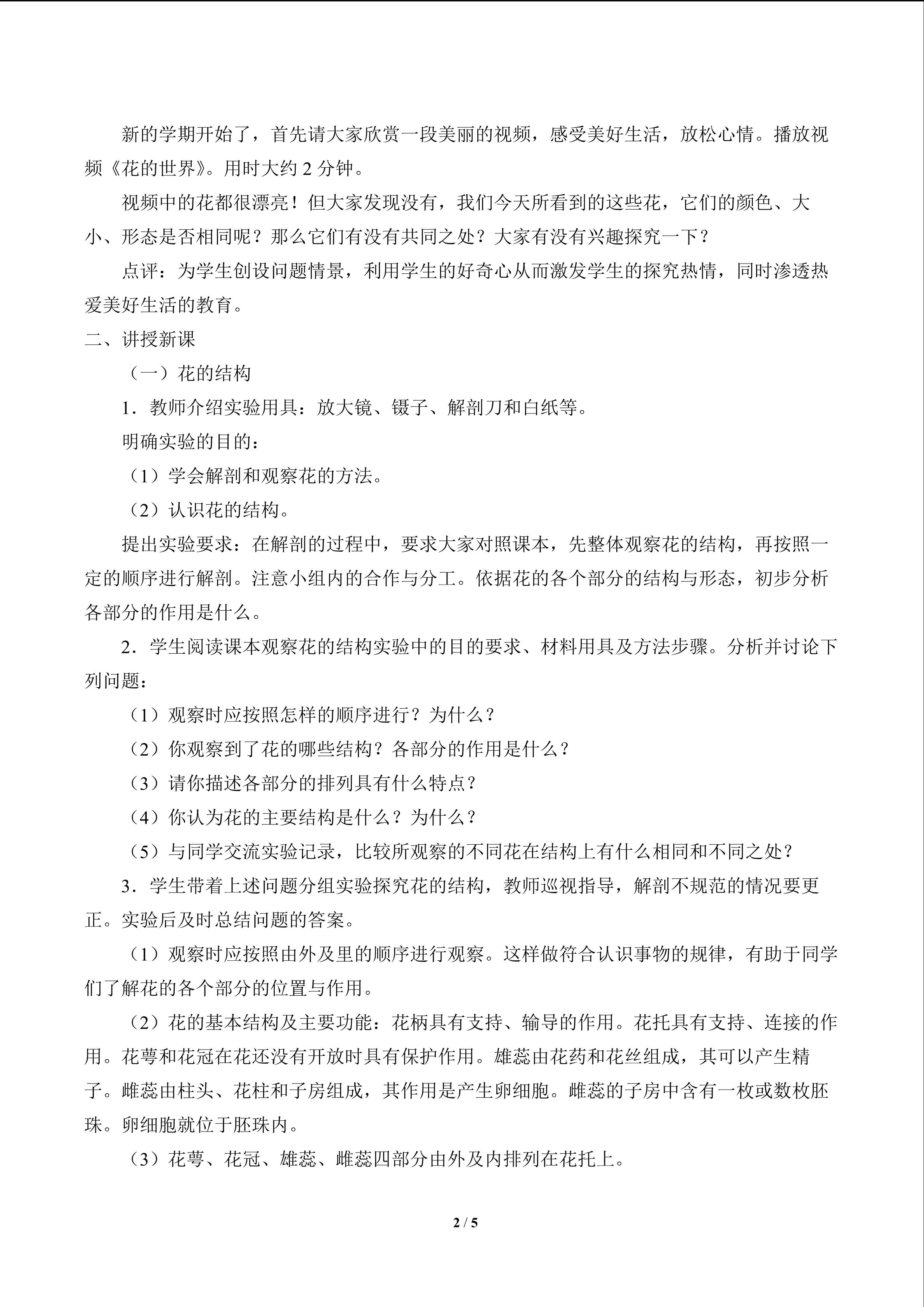 新的学期开始了，首先请大家欣赏一段美丽的视频，感受美好生活，放松心情。播放视频《花的世界》。用时大约 2 分钟。

视频中的花都很漂亮！但大家发现没有，我们今天所看到的这些花，它们的颜色、大小、形态是否相同呢？那么它们有没有共同之处？大家有没有兴趣探究一下？

点评：为学生创设问题情景，利用学生的好奇心从而激发学生的探究热情，同时渗透热爱美好生活的教育。

二、讲授新课

（一）花的结构

1．教师介绍实验用具：放大镜、镊子、解剖刀和白纸等。

明确实验的目的：

（1）学会解剖和观察花的方法。

（2）认识花的结构。

提出实验要求：在解剖的过程中，要求大家对照课本，先整体观察花的结构，再按照一定的顺序进行解剖。注意小组内的合作与分工。依据花的各个部分的结构与形态，初步分析各部分的作用是什么。

2．学生阅读课本观察花的结构实验中的目的要求、材料用具及方法步骤。分析并讨论下列问题：

（1）观察时应按照怎样的顺序进行？为什么？

（2）你观察到了花的哪些结构？各部分的作用是什么？

（3）请你描述各部分的排列具有什么特点？

（4）你认为花的主要结构是什么？为什么？

（5）与同学交流实验记录，比较所观察的不同花在结构上有什么相同和不同之处？

3．学生带着上述问题分组实验探究花的结构，教师巡视指导，解剖不规范的情况要更正。实验后及时总结问题的答案。

（1）观察时应按照由外及里的顺序进行观察。这样做符合认识事物的规律，有助于同学们了解花的各个部分的位置与作用。

（2）花的基本结构及主要功能：花柄具有支持、输导的作用。花托具有支持、连接的作用。花萼和花冠在花还没有开放时具有保护作用。雄蕊由花药和花丝组成，其可以产生精子。雌蕊由柱头、花柱和子房组成，其作用是产生卵细胞。雌蕊的子房中含有一枚或数枚胚珠。卵细胞就位于胚珠内。

（3）花萼、花冠、雄蕊、雌蕊四部分由外及内排列在花托上。

2 / 5